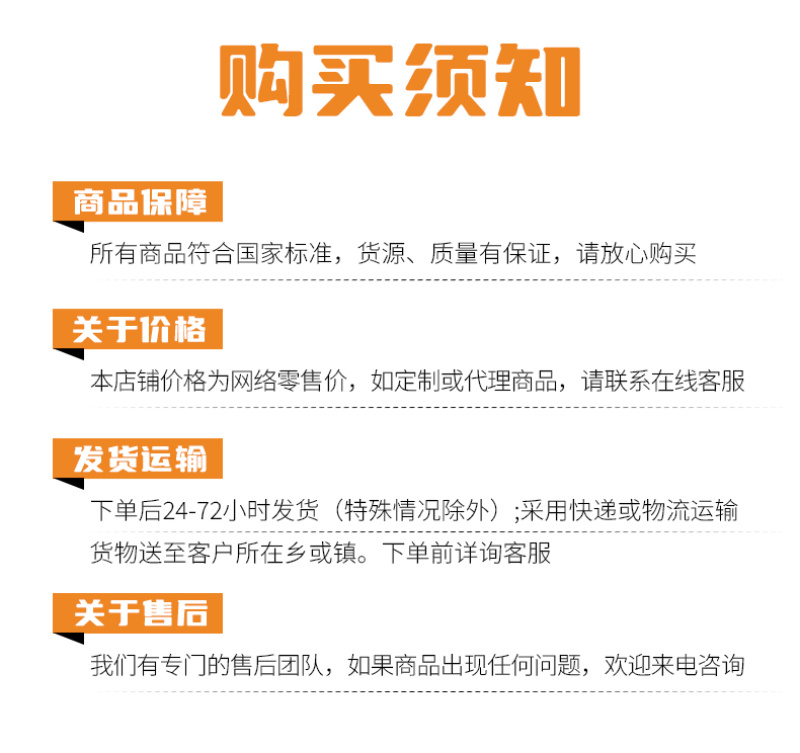 购买须知

商品保障

所有商品符合国家标准，货源、质量有保证，请放心购买

关于价格

本店铺价格为网络零售价，如定制或代理商品，请联系在线客服

发货运输

下单后24-72小时发货（特殊情况除外）;采用快递或物流运输货物送至客户所在乡或镇。下单前详询客服

关于售后

我们有专门的售后团队，如果商品出现任何问题，欢迎来电咨询